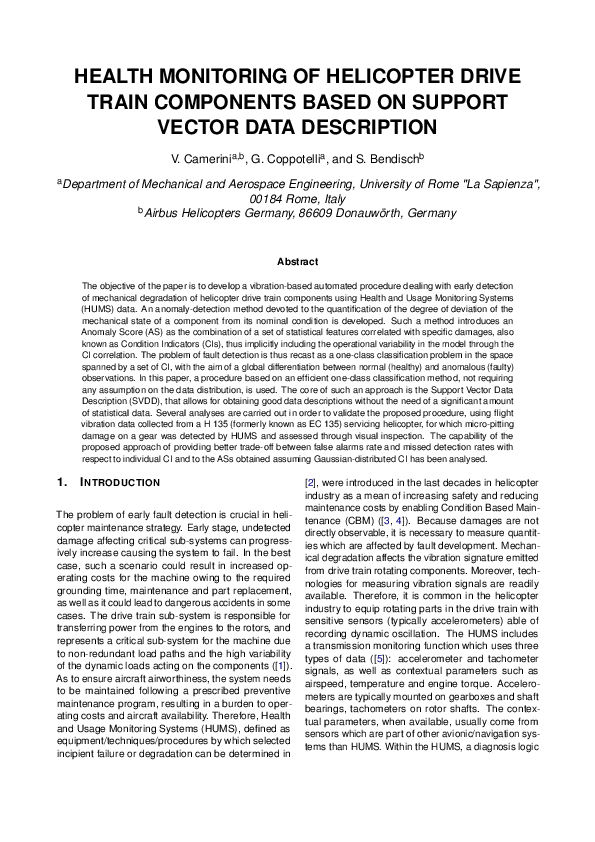 HEALTH MONITORING OF HELICOPTER DRIVE TRAIN COMPONENTS BASED ON SUPPORT VECTOR DATA DESCRIPTION

V. Camerini$^{a,b}$, G. Coppotelli$^{a}$, and S. Bendisch$^{b}$

$^{a}$Department of Mechanical and Aerospace Engineering, University of Rome "La Sapienza", 00184 Rome, Italy
$^{b}$Airbus Helicopters Germany, 86609 Donauwörth, Germany

Abstract

The objective of the paper is to develop a vibration-based automated procedure dealing with early detection of mechanical degradation of helicopter drive train components using Health and Usage Monitoring Systems (HUMS) data. An anomaly-detection method devoted to the quantification of the degree of deviation of the mechanical state of a component from its nominal condition is developed. Such a method introduces an Anomaly Score (AS) as the combination of a set of statistical features correlated with specific damages, also known as Condition Indicators (CIs), thus implicitly including the operational variability in the model through the CI correlation. The problem of fault detection is thus recast as a one-class classification problem in the space spanned by a set of CI, with the aim of a global differentiation between normal (healthy) and anomalous (faulty) observations. In this paper, a procedure based on an efficient one-class classification method, not requiring any assumption on the data distribution, is used. The core of such an approach is the Support Vector Data Description (SVDD), that allows for obtaining good data descriptions without the need of a significant amount of statistical data. Several analyses are carried out in order to validate the proposed procedure, using flight vibration data collected from a H 135 (formerly known as EC 135) servicing helicopter, for which micro-pitting damage on a gear was detected by HUMS and assessed through visual inspection. The capability of the proposed approach of providing better trade-off between false alarms rate and missed detection rates with respect to individual CI and to the ASs obtained assuming Gaussian-distributed CI has been analysed.

1. INTRODUCTION

The problem of early fault detection is crucial in helicopter maintenance strategy. Early stage, undetected damage affecting critical sub-systems can progressively increase causing the system to fail. In the best case, such a scenario could result in increased operating costs for the machine owing to the required grounding time, maintenance and part replacement, as well as it could lead to dangerous accidents in some cases. The drive train sub-system is responsible for transferring power from the engines to the rotors, and represents a critical sub-system for the machine due to non-redundant load paths and the high variability of the dynamic loads acting on the components ([1]). As to ensure aircraft airworthiness, the system needs to be maintained following a prescribed preventive maintenance program, resulting in a burden to operating costs and aircraft availability. Therefore, Health and Usage Monitoring Systems (HUMS), defined as equipment/techniques/procedures by which selected incipient failure or degradation can be determined in

[2], were introduced in the last decades in helicopter industry as a mean of increasing safety and reducing maintenance costs by enabling Condition Based Maintenance (CBM) ([3, 4]). Because damages are not directly observable, it is necessary to measure quantities which are affected by fault development. Mechanical degradation affects the vibration signature emitted from drive train rotating components. Moreover, technologies for measuring vibration signals are readily available. Therefore, it is common in the helicopter industry to equip rotating parts in the drive train with sensitive sensors (typically accelerometers) able of recording dynamic oscillation. The HUMS includes a transmission monitoring function which uses three types of data ([5]): accelerometer and tachometer signals, as well as contextual parameters such as airspeed, temperature and engine torque. Accelerometers are typically mounted on gearboxes and shaft bearings, tachometers on rotor shafts. The contextual parameters, when available, usually come from sensors which are part of other avionic/navigation systems than HUMS. Within the HUMS, a diagnosis logic